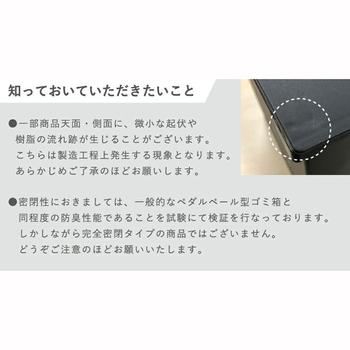 知っておいていただきたいこと

●一部商品天面・側面に、微小な起伏や樹脂の流れ跡が生じることがございます。こちらは製造工程上発生する現象となります。あらかじめご了承のほどお願いします。

●密閉性におきましては、一般的なペダルペール型ゴミ箱と同程度の防臭性能であることを試験にて検証を行なっております。しかしながら完全密閉タイプの商品ではございません。どうぞご注意のほどお願いいたします。